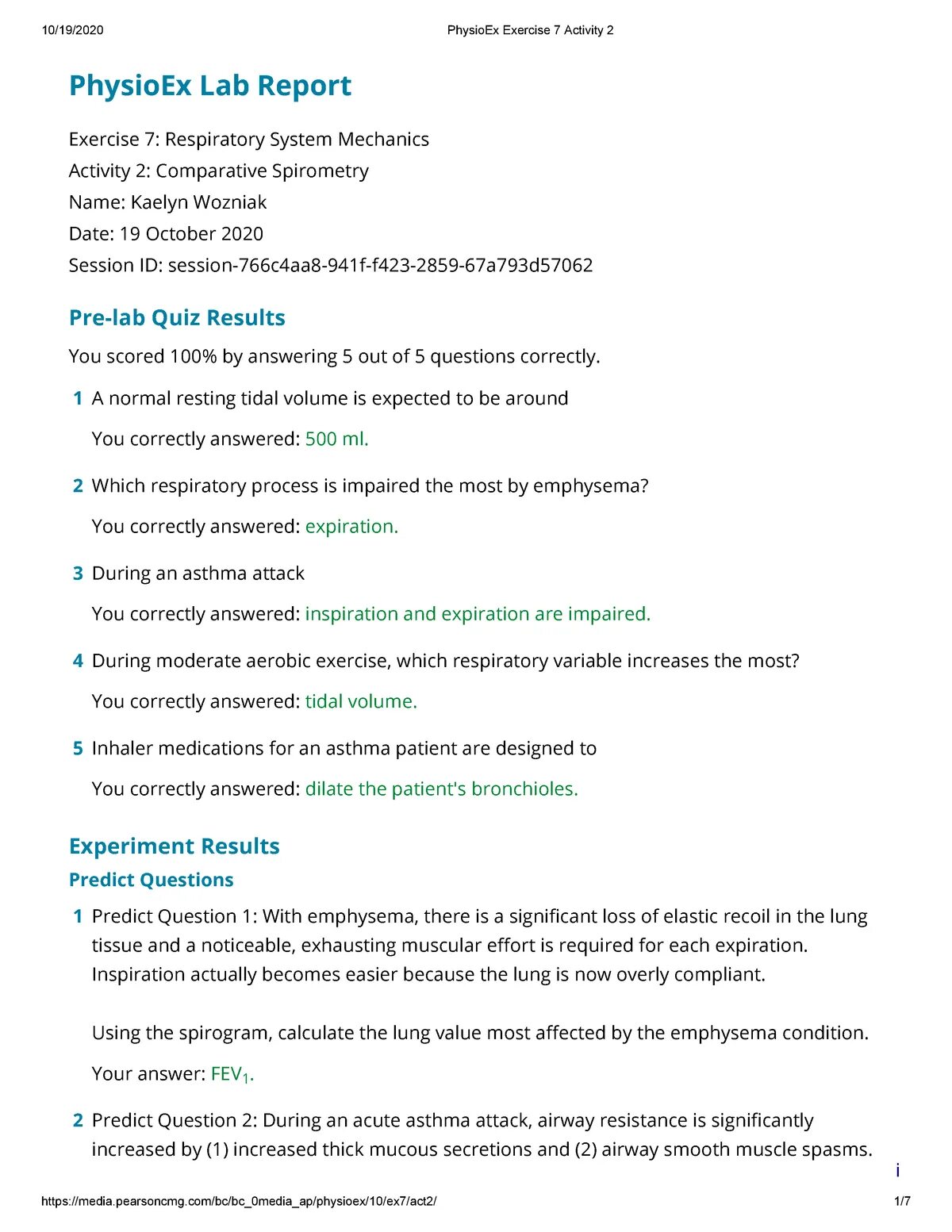 10/19/2020 PhysioEx Exercise 7 Activity 2

PhysioEx Lab Report

Exercise 7: Respiratory System Mechanics
Activity 2: Comparative Spirometry
Name: Kaelyn Wozniak
Date: 19 October 2020
Session ID: session-766c4aa8-941f-f423-2859-67a793d57062

Pre-lab Quiz Results

You scored 100% by answering 5 out of 5 questions correctly.

1 A normal resting tidal volume is expected to be around

You correctly answered: 500 ml.

2 Which respiratory process is impaired the most by emphysema?

You correctly answered: expiration.

3 During an asthma attack

You correctly answered: inspiration and expiration are impaired.

4 During moderate aerobic exercise, which respiratory variable increases the most?

You correctly answered: tidal volume.

5 Inhaler medications for an asthma patient are designed to

You correctly answered: dilate the patient's bronchioles.

Experiment Results

Predict Questions

1 Predict Question 1: With emphysema, there is a significant loss of elastic recoil in the lung tissue and a noticeable, exhausting muscular effort is required for each expiration. Inspiration actually becomes easier because the lung is now overly compliant.

Using the spirogram, calculate the lung value most affected by the emphysema condition.

Your answer: $FEV_1$.

2 Predict Question 2: During an acute asthma attack, airway resistance is significantly increased by (1) increased thick mucous secretions and (2) airway smooth muscle spasms.

i

https://media.pearsoncmg.com/bc/bc_0media_ap/physioex/10/ex7/act2/ 1/7